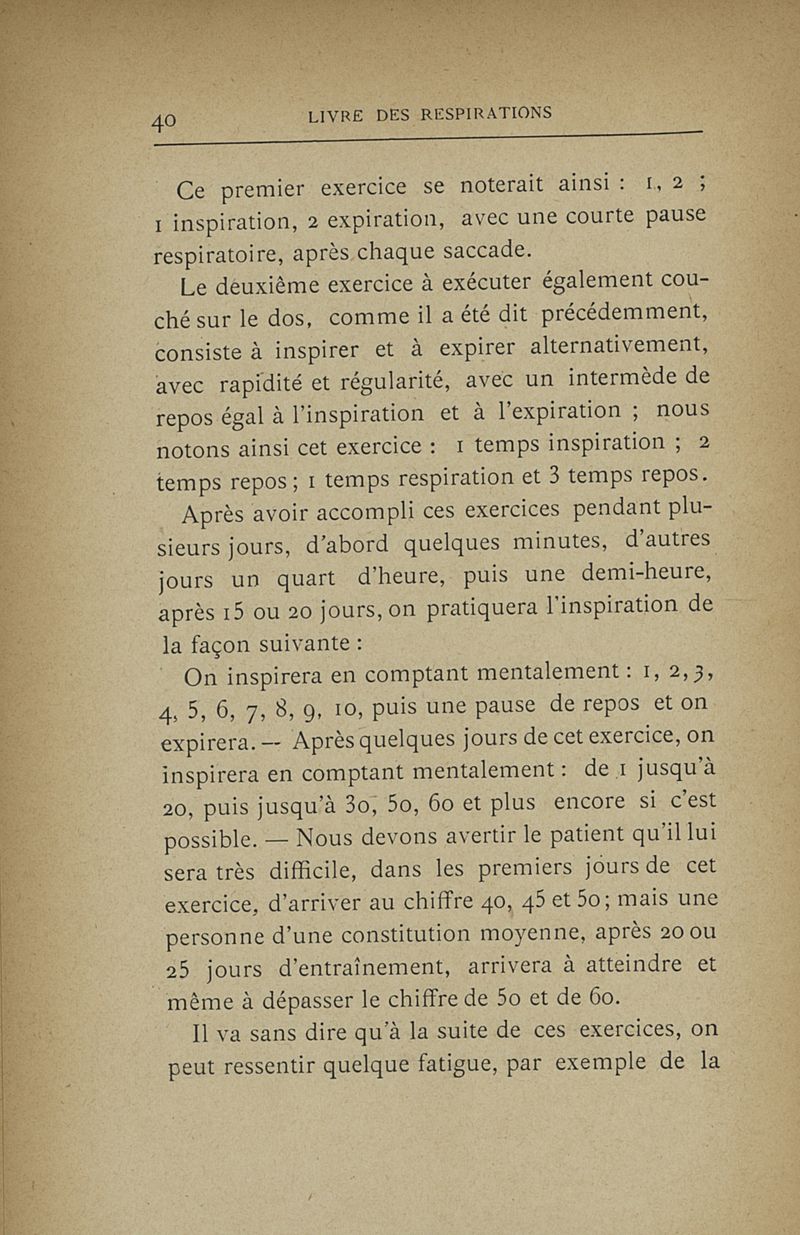 40 LIVRE DES RESPIRATIONS

Ce premier exercice se noterait ainsi : 1, 2 ; 1 inspiration, 2 expiration, avec une courte pause respiratoire, après chaque saccade.

Le deuxième exercice à exécuter également couché sur le dos, comme il a été dit précédemment, consiste à inspirer et à expirer alternativement, avec rapidité et régularité, avec un intermède de repos égal à l'inspiration et à l'expiration ; nous notons ainsi cet exercice : 1 temps inspiration ; 2 temps repos ; 1 temps respiration et 3 temps repos.

Après avoir accompli ces exercices pendant plusieurs jours, d'abord quelques minutes, d'autres jours un quart d'heure, puis une demi-heure, après 15 ou 20 jours, on pratiquera l'inspiration de la façon suivante :

On inspirera en comptant mentalement : 1, 2, 3, 4, 5, 6, 7, 8, 9, 10, puis une pause de repos et on expirera. — Après quelques jours de cet exercice, on inspirera en comptant mentalement : de 1 jusqu'à 20, puis jusqu'à 30, 50, 60 et plus encore si c'est possible. — Nous devons avertir le patient qu'il lui sera très difficile, dans les premiers jours de cet exercice, d'arriver au chiffre 40, 45 et 50 ; mais une personne d'une constitution moyenne, après 20 ou 25 jours d'entraînement, arrivera à atteindre et même à dépasser le chiffre de 50 et de 60.

Il va sans dire qu'à la suite de ces exercices, on peut ressentir quelque fatigue, par exemple de la